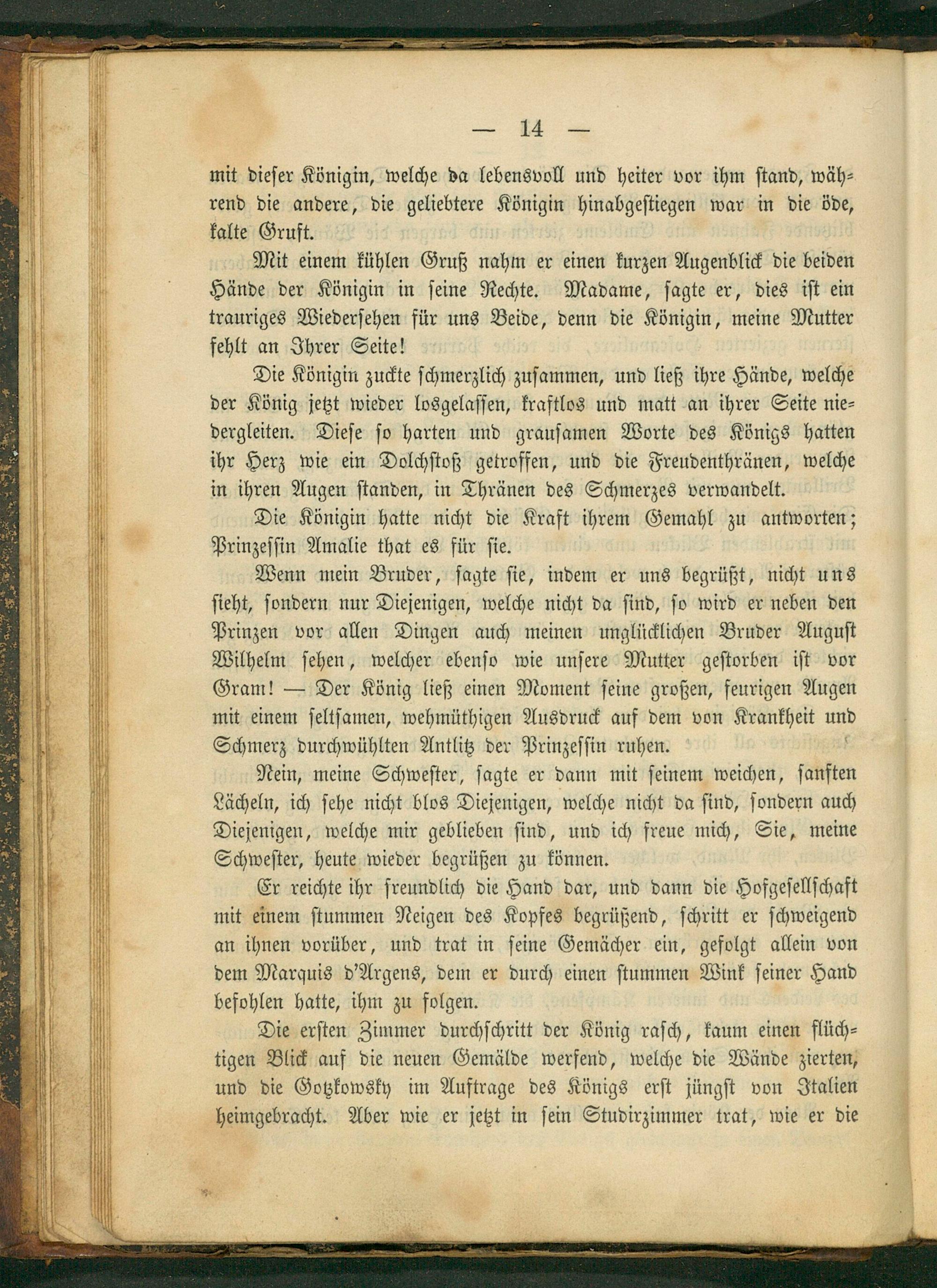 — 14 —

mit dieser Königin, welche da lebensvoll und heiter vor ihm stand, während die andere, die geliebtere Königin hinabgestiegen war in die öde, kalte Gruft.

Mit einem kühlen Gruß nahm er einen kurzen Augenblick die beiden Hände der Königin in seine Rechte. Madame, sagte er, dies ist ein trauriges Wiedersehen für uns Beide, denn die Königin, meine Mutter fehlt an Ihrer Seite!

Die Königin zuckte schmerzlich zusammen, und ließ ihre Hände, welche der König jetzt wieder losgelassen, kraftlos und matt an ihrer Seite niedergleiten. Diese so harten und grausamen Worte des Königs hatten ihr Herz wie ein Dolchstoß getroffen, und die Freudenthränen, welche in ihren Augen standen, in Thränen des Schmerzes verwandelt.

Die Königin hatte nicht die Kraft ihrem Gemahl zu antworten; Prinzessin Amalie that es für sie.

Wenn mein Bruder, sagte sie, indem er uns begrüßt, nicht uns sieht, sondern nur Diejenigen, welche nicht da sind, so wird er neben den Prinzen vor allen Dingen auch meinen unglücklichen Bruder August Wilhelm sehen, welcher ebenso wie unsere Mutter gestorben ist vor Gram! — Der König ließ einen Moment seine großen, feurigen Augen mit einem seltsamen, wehmüthigen Ausdruck auf dem von Krankheit und Schmerz durchwühlten Antlitz der Prinzessin ruhen.

Nein, meine Schwester, sagte er dann mit seinem weichen, sanften Lächeln, ich sehe nicht blos Diejenigen, welche nicht da sind, sondern auch Diejenigen, welche mir geblieben sind, und ich freue mich, Sie, meine Schwester, heute wieder begrüßen zu können.

Er reichte ihr freundlich die Hand dar, und dann die Hofgesellschaft mit einem stummen Neigen des Kopfes begrüßend, schritt er schweigend an ihnen vorüber, und trat in seine Gemächer ein, gefolgt allein von dem Marquis d'Argens, dem er durch einen stummen Wink seiner Hand befohlen hatte, ihm zu folgen.

Die ersten Zimmer durchschritt der König rasch, kaum einen flüchtigen Blick auf die neuen Gemälde werfend, welche die Wände zierten, und die Gotzkowsky im Auftrage des Königs erst jüngst von Italien heimgebracht. Aber wie er jetzt in sein Studirzimmer trat, wie er die